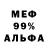 МЕФ
99%
АЛЬФА